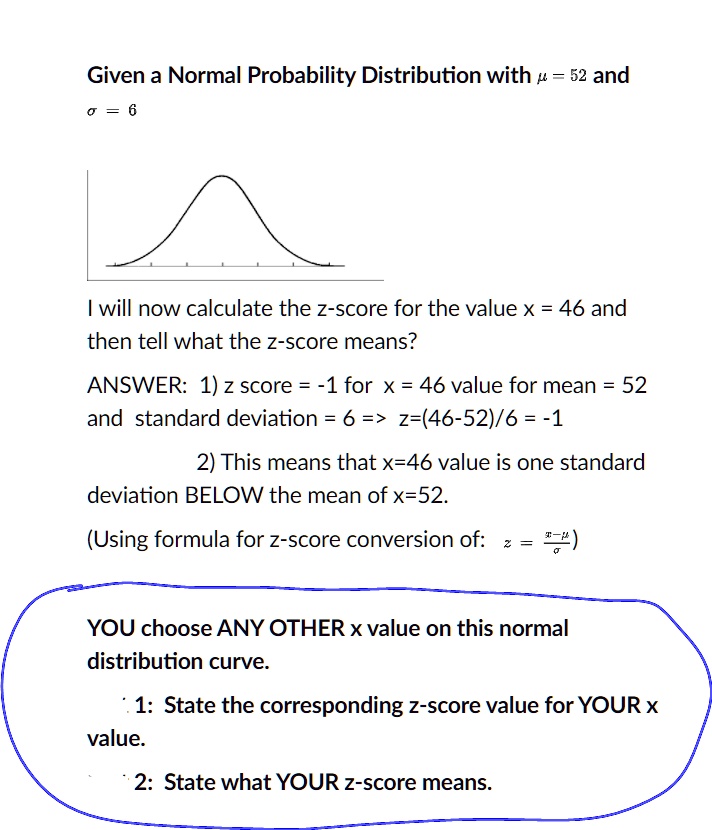 Given a Normal Probability Distribution with $\mu = 52$ and $\sigma = 6$

I will now calculate the z-score for the value x = 46 and then tell what the z-score means?

ANSWER: 1) z score = -1 for x = 46 value for mean = 52 and standard deviation = 6 => z=(46-52)/6 = -1

2) This means that x=46 value is one standard deviation BELOW the mean of x=52.

(Using formula for z-score conversion of: $z = \frac{x-\mu}{\sigma}$)

YOU choose ANY OTHER x value on this normal distribution curve.

1: State the corresponding z-score value for YOUR x value.

2: State what YOUR z-score means.